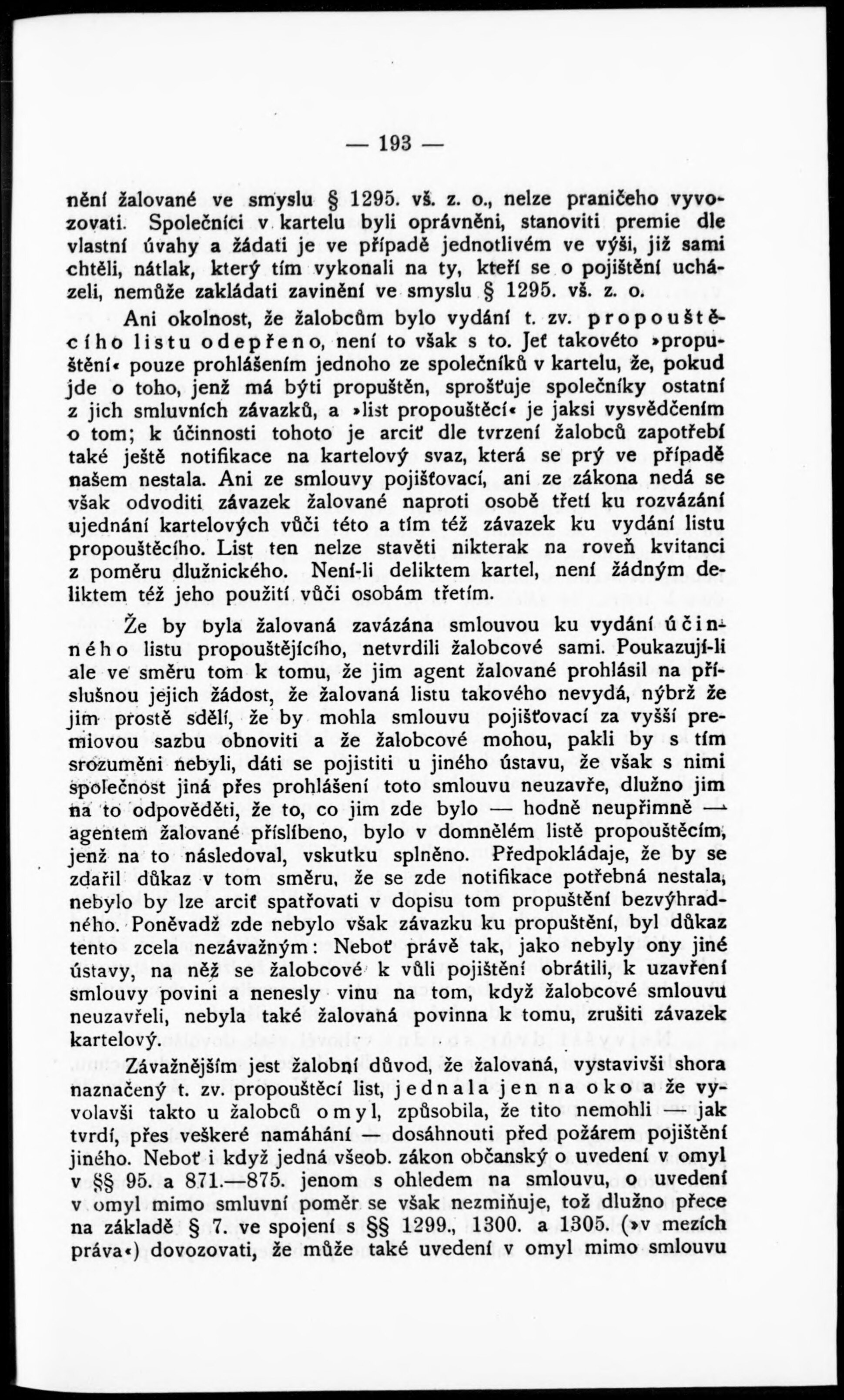 — 193 —

nění žalované ve smyslu § 1295. vš. z. o., nelze praničeho vyvozovati. Společníci v kartelu byli oprávněni, stanoviti premie dle vlastní úvahy a žádati je ve případě jednotlivém ve výši, již sami chtěli, nátlak, který tím vykonali na ty, kteří se o pojištění ucházeli, nemůže zakládati zavinění ve smyslu § 1295. vš. z. o.

Ani okolnost, že žalobcům bylo vydání t. zv. propouštěcího listu odepřeno, není to však s to. Jeť takovéto »propuštění« pouze prohlášením jednoho ze společníků v kartelu, že, pokud jde o toho, jenž má býti propuštěn, sprošťuje společníky ostatní z jich smluvních závazků, a »list propouštěcí« je jaksi vysvědčením o tom; k účinnosti tohoto je arciť dle tvrzení žalobců zapotřebí také ještě notifikace na kartelový svaz, která se prý ve případě našem nestala. Ani ze smlouvy pojišťovací, ani ze zákona nedá se však odvoditi závazek žalované naproti osobě třetí ku rozvázání ujednání kartelových vůči této a tím též závazek ku vydání listu propouštěcího. List ten nelze stavěti nikterak na roveň kvitanci z poměru dlužnického. Není-li deliktem kartel, není žádným deliktem též jeho použití vůči osobám třetím.

Že by byla žalovaná zavázána smlouvou ku vydání účinného listu propouštějícího, netvrdili žalobcové sami. Poukazují-li ale ve směru tom k tomu, že jim agent žalované prohlásil na příslušnou jejich žádost, že žalovaná listu takového nevydá, nýbrž že jim prostě sdělí, že by mohla smlouvu pojišťovací za vyšší premiovou sazbu obnoviti a že žalobcové mohou, pakli by s tím srozuměni nebyli, dáti se pojistiti u jiného ústavu, že však s nimi společnost jiná přes prohlášení toto smlouvu neuzavře, dlužno jim na to odpověděti, že to, co jim zde bylo — hodně neupřímně — agentem žalované přislíbeno, bylo v domnělém listě propouštěcím, jenž na to následoval, vskutku splněno. Předpokládaje, že by se zdařil důkaz v tom směru, že se zde notifikace potřebná nestala, nebylo by lze arciť spatřovati v dopisu tom propuštění bezvýhradného. Poněvadž zde nebylo však závazku ku propuštění, byl důkaz tento zcela nezávažným: Neboť právě tak, jako nebyly ony jiné ústavy, na něž se žalobcové k vůli pojištění obrátili, k uzavření smlouvy povini a nenesly vinu na tom, když žalobcové smlouvu neuzavřeli, nebyla také žalovaná povinna k tomu, zrušiti závazek kartelový.

Závažnějším jest žalobní důvod, že žalovaná, vystavivši shora naznačený t. zv. propouštěcí list, jednala jen na oko a že vyvolavši takto u žalobců omyl, způsobila, že tito nemohli — jak tvrdí, přes veškeré namáhání — dosáhnouti před požárem pojištění jiného. Neboť i když jedná všeob. zákon občanský o uvedení v omyl v §§ 95. a 871.—875. jenom s ohledem na smlouvu, o uvedení v omyl mimo smluvní poměr se však nezmiňuje, tož dlužno přece na základě § 7. ve spojení s §§ 1299., 1300. a 1305. (»v mezích práva«) dovozovati, že může také uvedení v omyl mimo smlouvu